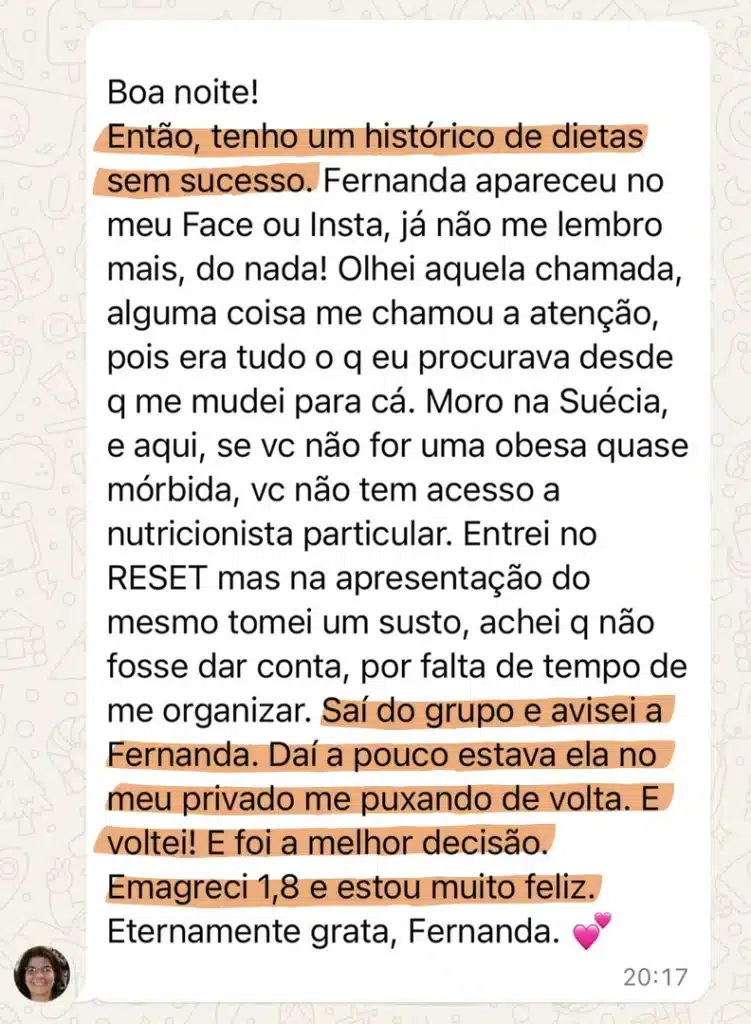 Boa noite!
Então, tenho um histórico de dietas sem sucesso. Fernanda apareceu no meu Face ou Insta, já não me lembro mais, do nada! Olhei aquela chamada, alguma coisa me chamou a atenção, pois era tudo o q eu procurava desde q me mudei para cá. Moro na Suécia, e aqui, se vc não for uma obesa quase mórbida, vc não tem acesso a nutricionista particular. Entrei no RESET mas na apresentação do mesmo tomei um susto, achei q não fosse dar conta, por falta de tempo de me organizar. Saí do grupo e avisei a Fernanda. Daí a pouco estava ela no meu privado me puxando de volta. E voltei! E foi a melhor decisão. Emagreci 1,8 e estou muito feliz. Eternamente grata, Fernanda. 💕
20:17